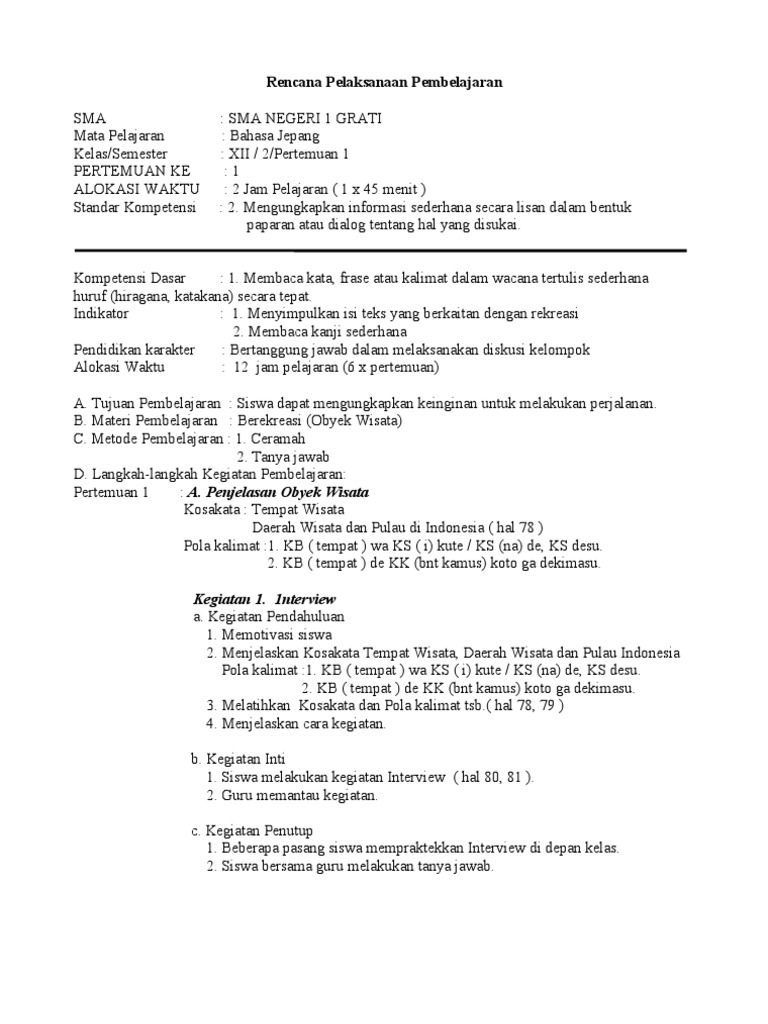 Rencana Pelaksanaan Pembelajaran

SMA : SMA NEGERI 1 GRATI
Mata Pelajaran : Bahasa Jepang
Kelas/Semester : XII / 2/Pertemuan 1
PERTEMUAN KE : 1
ALOKASI WAKTU : 2 Jam Pelajaran ( 1 x 45 menit )
Standar Kompetensi : 2. Mengungkapkan informasi sederhana secara lisan dalam bentuk paparan atau dialog tentang hal yang disukai.

Kompetensi Dasar : 1. Membaca kata, frase atau kalimat dalam wacana tertulis sederhana huruf (hiragana, katakana) secara tepat.
Indikator : 1. Menyimpulkan isi teks yang berkaitan dengan rekreasi
2. Membaca kanji sederhana
Pendidikan karakter : Bertanggung jawab dalam melaksanakan diskusi kelompok
Alokasi Waktu : 12 jam pelajaran (6 x pertemuan)

A. Tujuan Pembelajaran : Siswa dapat mengungkapkan keinginan untuk melakukan perjalanan.
B. Materi Pembelajaran : Berekreasi (Obyek Wisata)
C. Metode Pembelajaran : 1. Ceramah
2. Tanya jawab
D. Langkah-langkah Kegiatan Pembelajaran:
Pertemuan 1 : A. Penjelasan Obyek Wisata
Kosakata : Tempat Wisata
Daerah Wisata dan Pulau di Indonesia ( hal 78 )
Pola kalimat :1. KB ( tempat ) wa KS ( i) kute / KS (na) de, KS desu.
2. KB ( tempat ) de KK (bnt kamus) koto ga dekimasu.

Kegiatan 1. Interview
a. Kegiatan Pendahuluan
1. Memotivasi siswa
2. Menjelaskan Kosakata Tempat Wisata, Daerah Wisata dan Pulau Indonesia
Pola kalimat :1. KB ( tempat ) wa KS ( i) kute / KS (na) de, KS desu.
2. KB ( tempat ) de KK (bnt kamus) koto ga dekimasu.
3. Melatihkan Kosakata dan Pola kalimat tsb.( hal 78, 79 )
4. Menjelaskan cara kegiatan.

b. Kegiatan Inti
1. Siswa melakukan kegiatan Interview ( hal 80, 81 ).
2. Guru memantau kegiatan.

c. Kegiatan Penutup
1. Beberapa pasang siswa mempraktekkan Interview di depan kelas.
2. Siswa bersama guru melakukan tanya jawab.